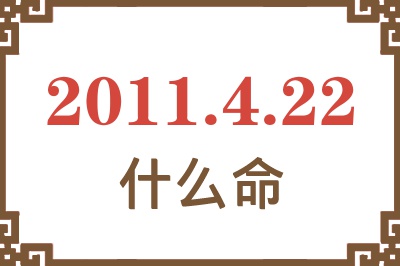 2011.4.22
什么命